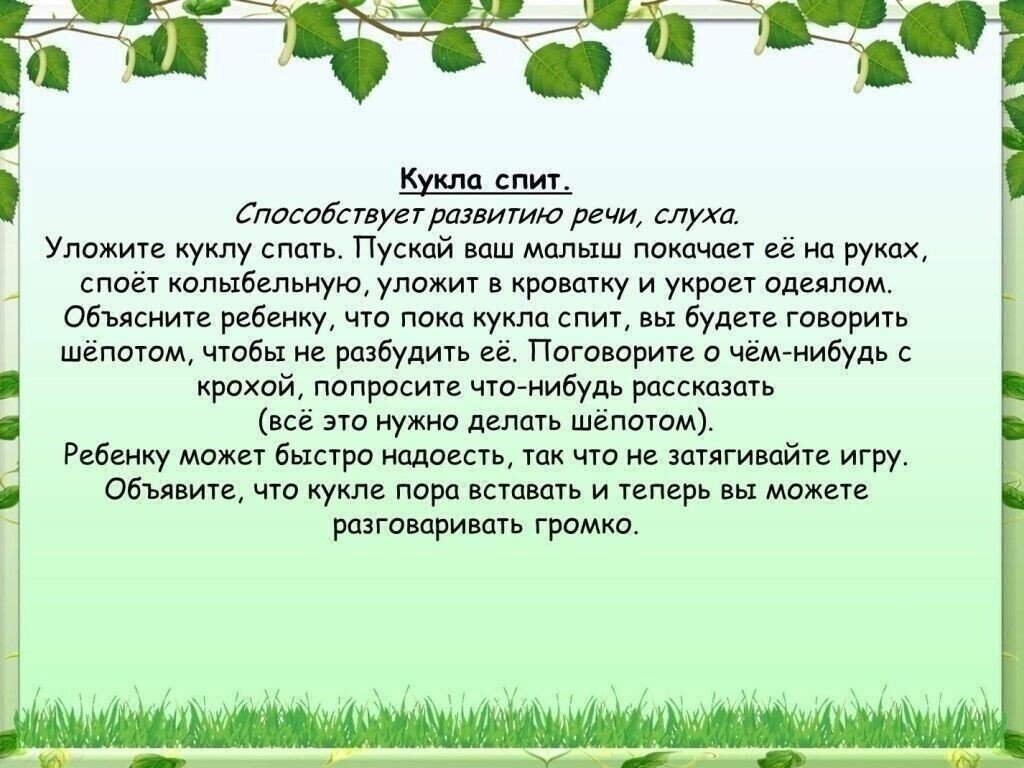 Кукла спит.
Способствует развитию речи, слуха.
Уложите куклу спать. Пускай ваш малыш покачает её на руках, споёт колыбельную, уложит в кроватку и укроет одеялом. Объясните ребенку, что пока кукла спит, вы будете говорить шёпотом, чтобы не разбудить её. Поговорите о чём-нибудь с крохой, попросите что-нибудь рассказать (всё это нужно делать шёпотом).
Ребенку может быстро надоесть, так что не затягивайте игру. Объявите, что кукле пора вставать и теперь вы можете разговаривать громко.